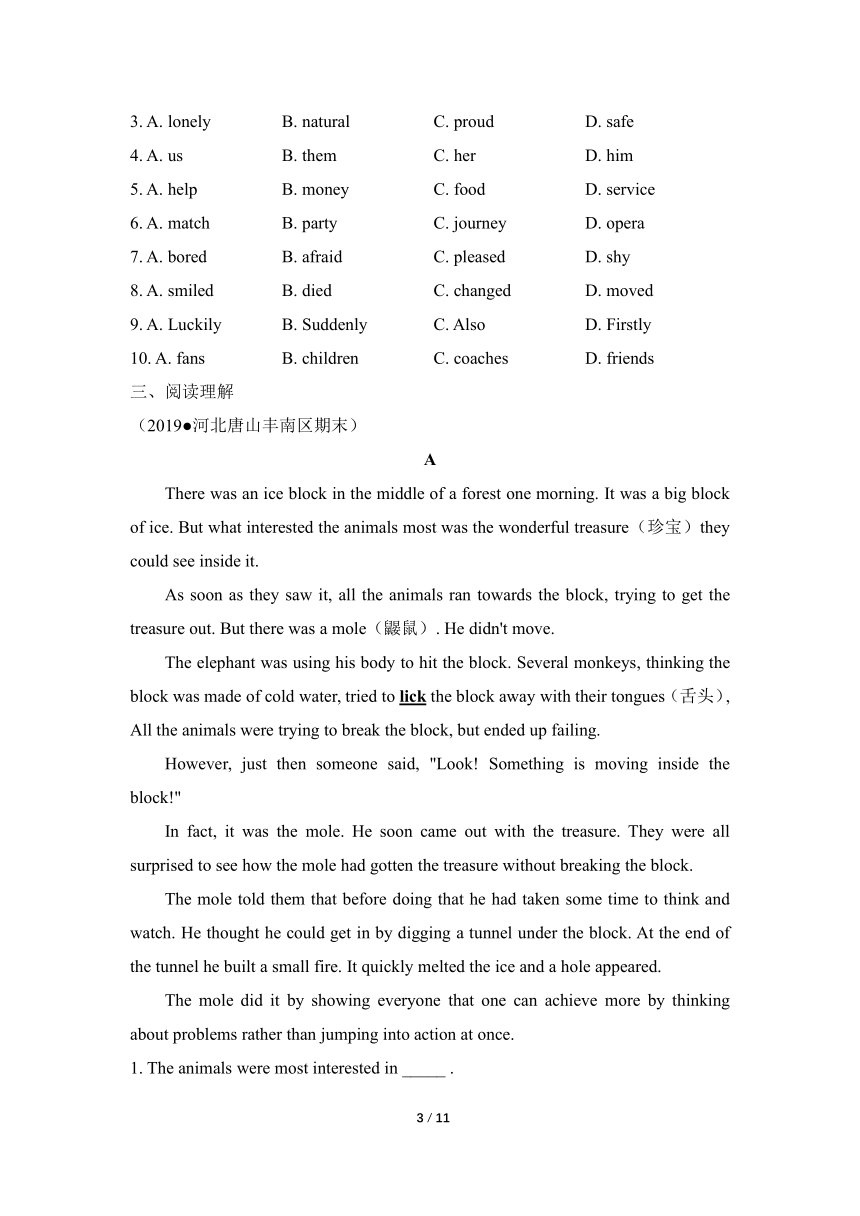 3. A. lonely B. natural C. proud D. safe
4. A. us B. them C. her D. him
5. A. help B. money C. food D. service
6. A. match B. party C. journey D. opera
7. A. bored B. afraid C. pleased D. shy
8. A. smiled B. died C. changed D. moved
9. A. Luckily B. Suddenly C. Also D. Firstly
10. A. fans B. children C. coaches D. friends
三、阅读理解
（2019●河北唐山丰南区期末）

A

There was an ice block in the middle of a forest one morning. It was a big block of ice. But what interested the animals most was the wonderful treasure（珍宝）they could see inside it.

As soon as they saw it, all the animals ran towards the block, trying to get the treasure out. But there was a mole（鼹鼠）. He didn't move.

The elephant was using his body to hit the block. Several monkeys, thinking the block was made of cold water, tried to lick the block away with their tongues（舌头）, All the animals were trying to break the block, but ended up failing.

However, just then someone said, "Look! Something is moving inside the block!"

In fact, it was the mole. He soon came out with the treasure. They were all surprised to see how the mole had gotten the treasure without breaking the block.

The mole told them that before doing that he had taken some time to think and watch. He thought he could get in by digging a tunnel under the block. At the end of the tunnel he built a small fire. It quickly melted the ice and a hole appeared.

The mole did it by showing everyone that one can achieve more by thinking about problems rather than jumping into action at once.
1. The animals were most interested in _____ .

3 / 11